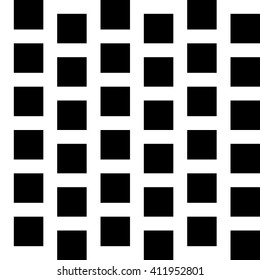 shutterstock.com · 411952801